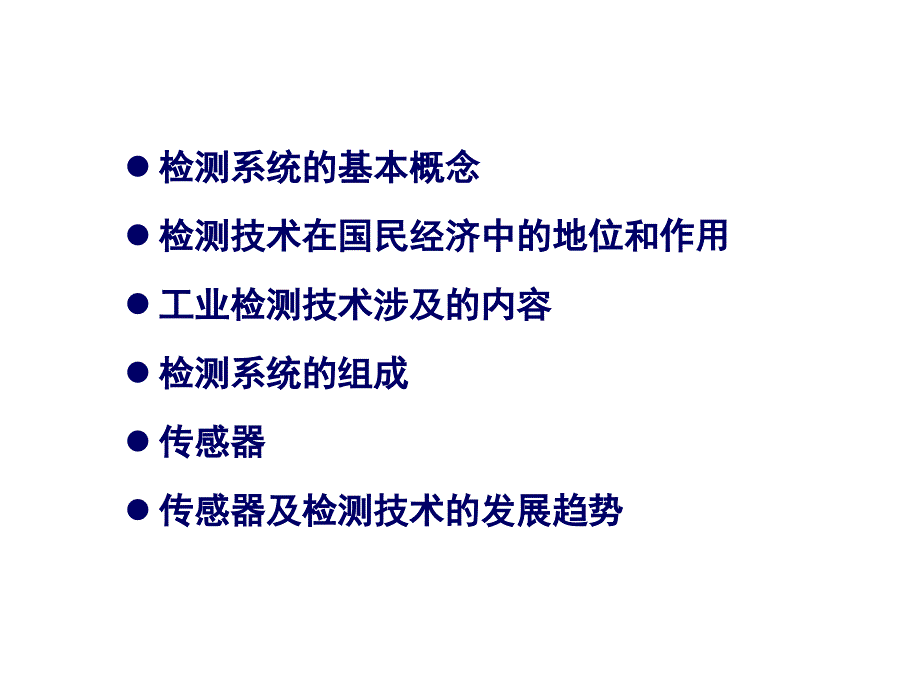 ● 检测系统的基本概念

● 检测技术在国民经济中的地位和作用

● 工业检测技术涉及的内容

● 检测系统的组成

● 传感器

● 传感器及检测技术的发展趋势